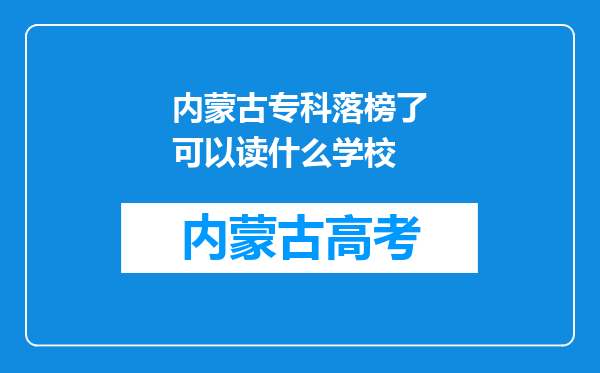 内蒙古专科落榜了可以读什么学校

内蒙古高考